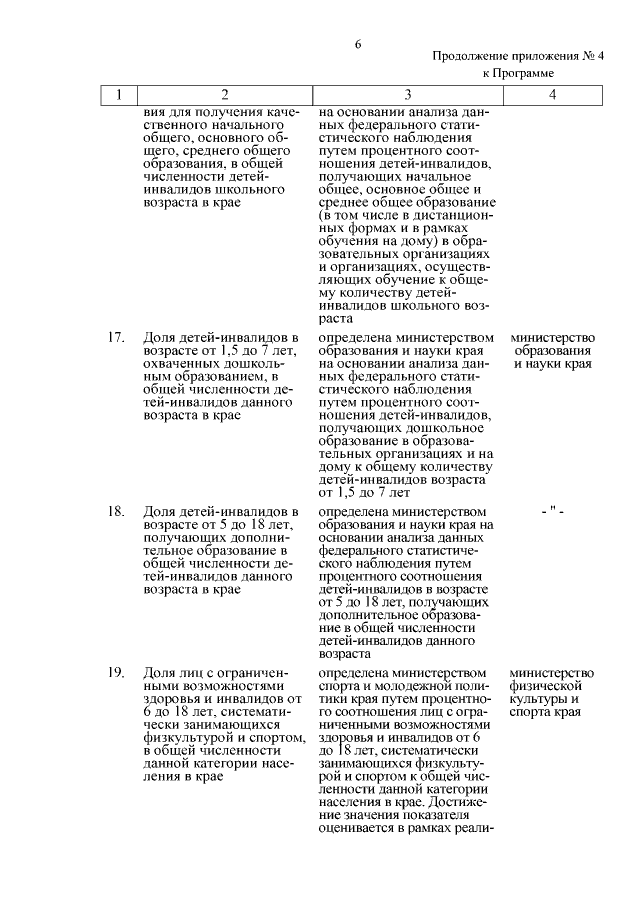 6

Продолжение приложения № 4
к Программе

| 1 | 2 | 3 | 4 |
|---|---|---|---|
| | вия для получения качественного начального общего, основного общего, среднего общего образования, в общей численности детей-инвалидов школьного возраста в крае | на основании анализа данных федерального статистического наблюдения путем процентного соотношения детей-инвалидов, получающих начальное общее, основное общее и среднее общее образование (в том числе в дистанционных формах и в рамках обучения на дому) в образовательных организациях и организациях, осуществляющих обучение к общему количеству детей-инвалидов школьного возраста | |
| 17. | Доля детей-инвалидов в возрасте от 1,5 до 7 лет, охваченных дошкольным образованием, в общей численности детей-инвалидов данного возраста в крае | определена министерством образования и науки края на основании анализа данных федерального статистического наблюдения путем процентного соотношения детей-инвалидов, получающих дошкольное образование в образовательных организациях и на дому к общему количеству детей-инвалидов возраста от 1,5 до 7 лет | министерство образования и науки края |
| 18. | Доля детей-инвалидов в возрасте от 5 до 18 лет, получающих дополнительное образование в общей численности детей-инвалидов данного возраста в крае | определена министерством образования и науки края на основании анализа данных федерального статистического наблюдения путем процентного соотношения детей-инвалидов в возрасте от 5 до 18 лет, получающих дополнительное образование в общей численности детей-инвалидов данного возраста | - " - |
| 19. | Доля лиц с ограниченными возможностями здоровья и инвалидов от 6 до 18 лет, систематически занимающихся физкультурой и спортом, в общей численности данной категории населения в крае | определена министерством спорта и молодежной политики края путем процентного соотношения лиц с ограниченными возможностями здоровья и инвалидов от 6 до 18 лет, систематически занимающихся физкультурой и спортом к общей численности данной категории населения в крае. Достижение значения показателя оценивается в рамках реали- | министерство физической культуры и спорта края |